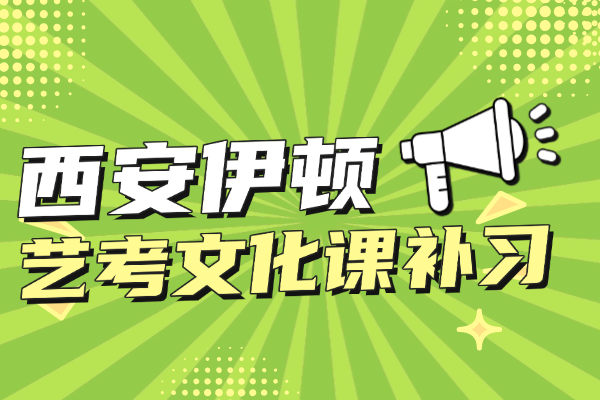 西安伊顿
艺考文化课补习